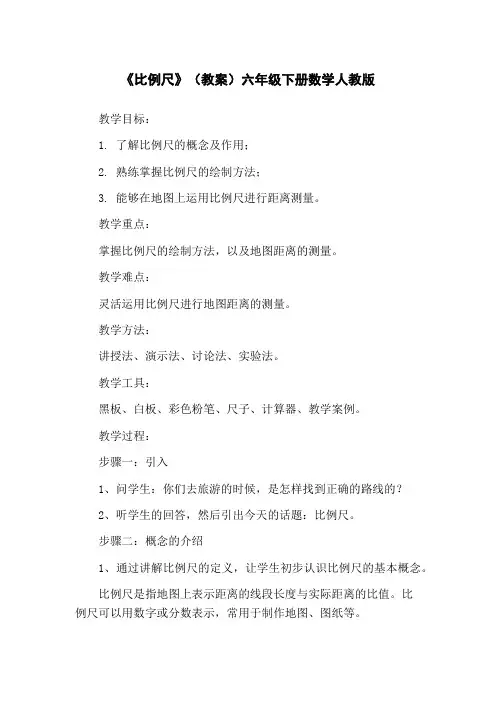 《比例尺》（教案）六年级下册数学人教版

教学目标：

1. 了解比例尺的概念及作用；

2. 熟练掌握比例尺的绘制方法；

3. 能够在地图上运用比例尺进行距离测量。

教学重点：

掌握比例尺的绘制方法，以及地图距离的测量。

教学难点：

灵活运用比例尺进行地图距离的测量。

教学方法：

讲授法、演示法、讨论法、实验法。

教学工具：

黑板、白板、彩色粉笔、尺子、计算器、教学案例。

教学过程：

步骤一：引入

1、问学生：你们去旅游的时候，是怎样找到正确的路线的？

2、听学生的回答，然后引出今天的话题：比例尺。

步骤二：概念的介绍

1、通过讲解比例尺的定义，让学生初步认识比例尺的基本概念。

比例尺是指地图上表示距离的线段长度与实际距离的比值。比例尺可以用数字或分数表示，常用于制作地图、图纸等。